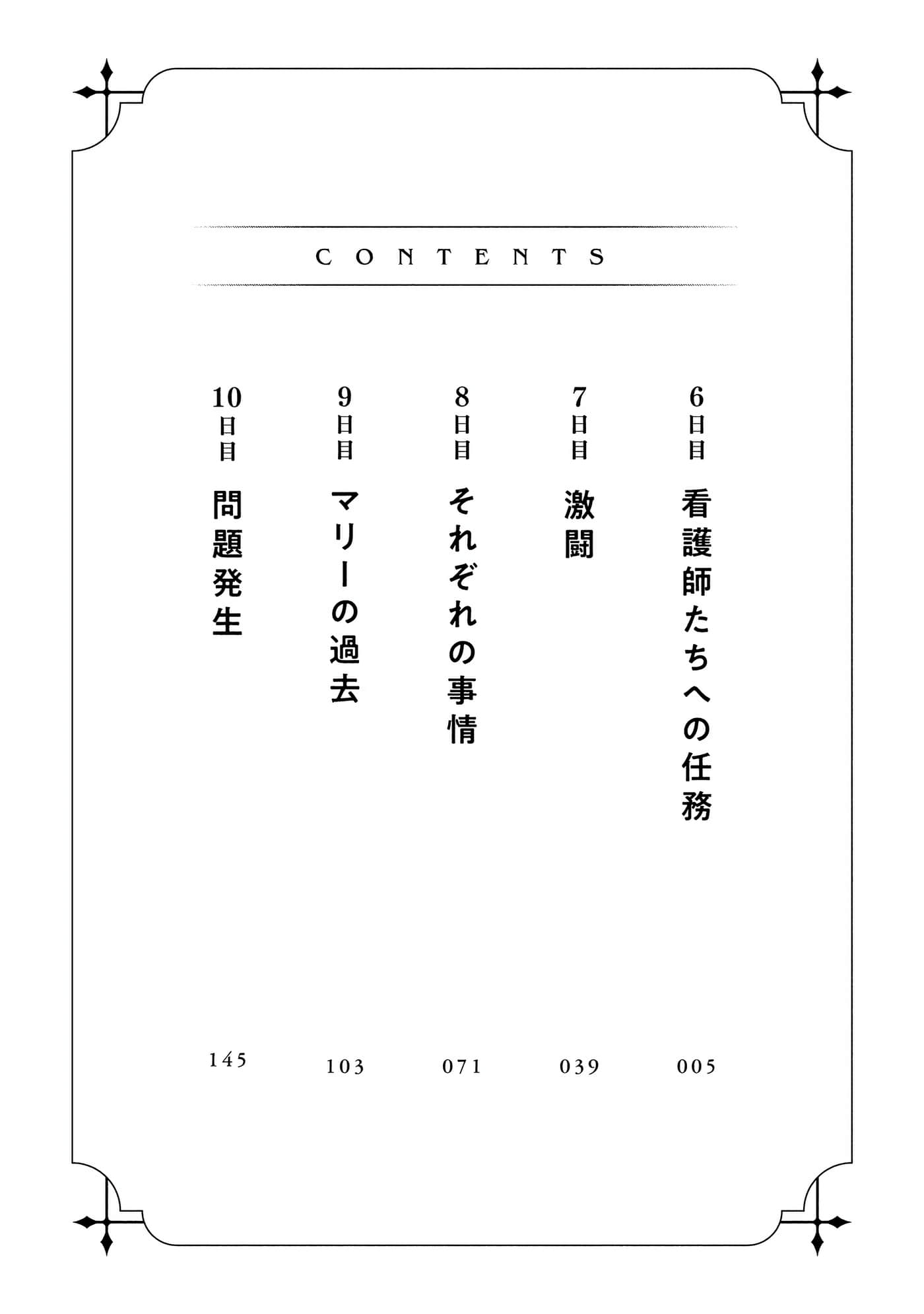 CONTENTS

6日目 看護師たちへの任務 005

7日目 激闘 039

8日目 それぞれの事情 071

9日目 マリーの過去 103

10日目 問題発生 145